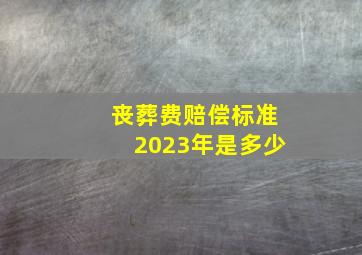 丧葬费赔偿标准
2023年是多少